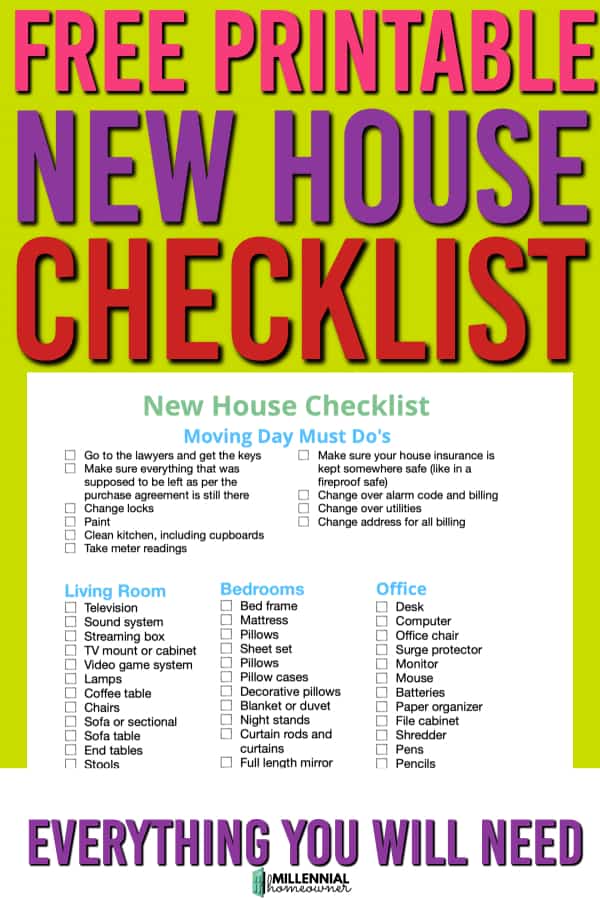 FREE PRINTABLE
NEW HOUSE
CHECKLIST

New House Checklist

Moving Day Must Do's

☐ Go to the lawyers and get the keys
☐ Make sure everything that was supposed to be left as per the purchase agreement is still there
☐ Change locks
☐ Paint
☐ Clean kitchen, including cupboards
☐ Take meter readings

☐ Make sure your house insurance is kept somewhere safe (like in a fireproof safe)
☐ Change over alarm code and billing
☐ Change over utilities
☐ Change address for all billing

Living Room
☐ Television
☐ Sound system
☐ Streaming box
☐ TV mount or cabinet
☐ Video game system
☐ Lamps
☐ Coffee table
☐ Chairs
☐ Sofa or sectional
☐ Sofa table
☐ End tables
☐ Stools

Bedrooms
☐ Bed frame
☐ Mattress
☐ Pillows
☐ Sheet set
☐ Pillows
☐ Pillow cases
☐ Decorative pillows
☐ Blanket or duvet
☐ Night stands
☐ Curtain rods and curtains
☐ Full length mirror

Office
☐ Desk
☐ Computer
☐ Office chair
☐ Surge protector
☐ Monitor
☐ Mouse
☐ Batteries
☐ Paper organizer
☐ File cabinet
☐ Shredder
☐ Pens
☐ Pencils

EVERYTHING YOU WILL NEED

MILLENNIAL homeowner